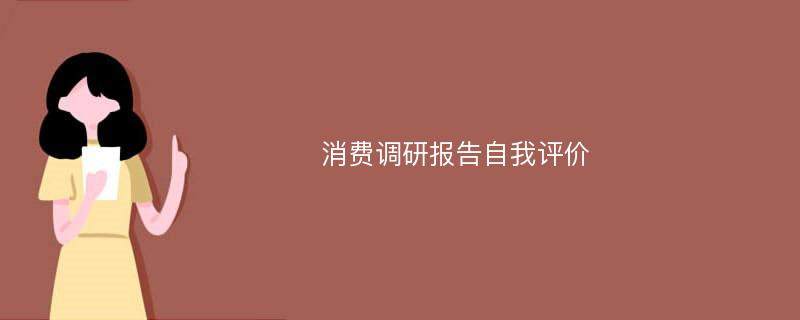 消费调研报告自我评价